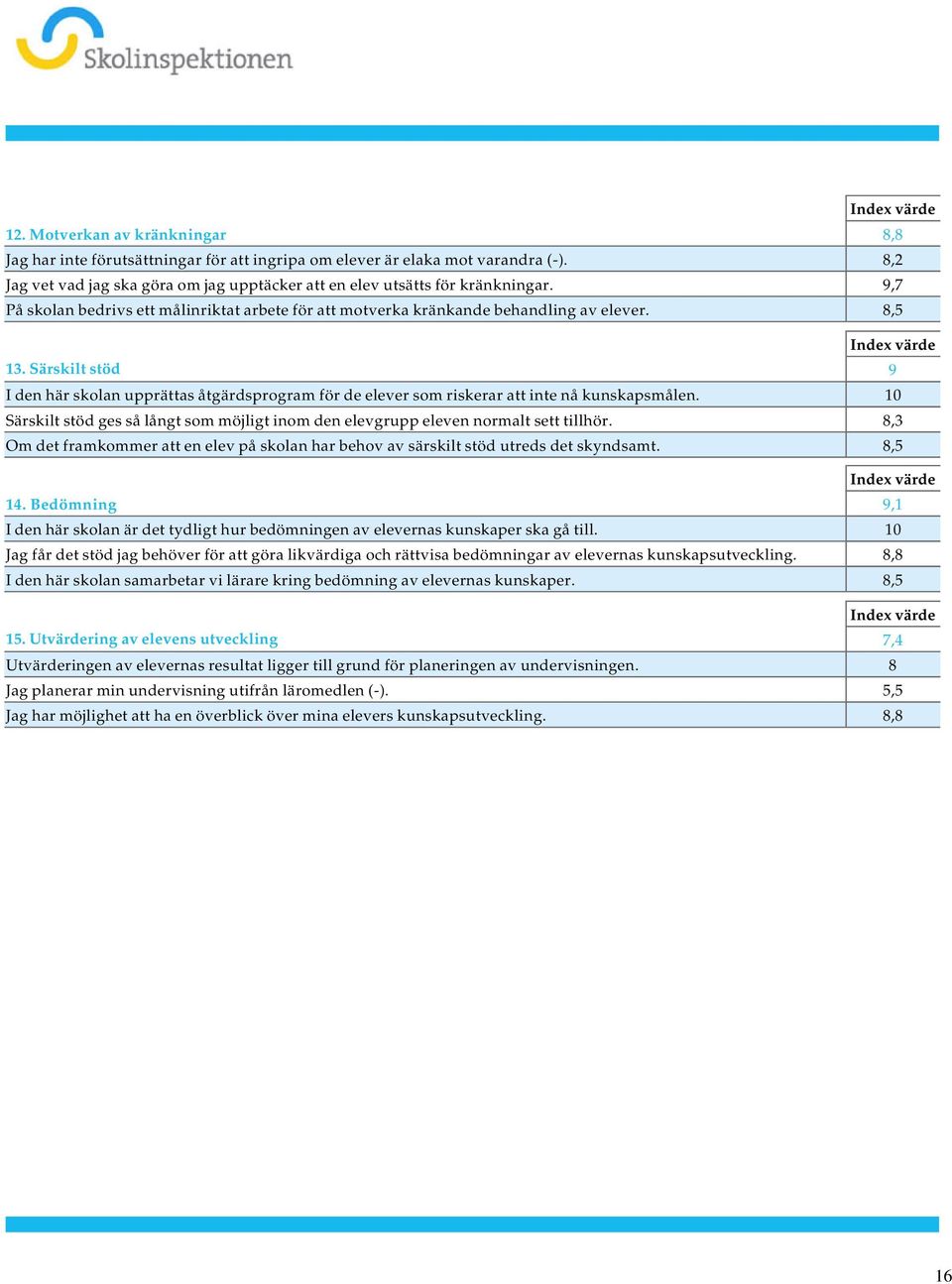 Skolinspektionen

| | Index värde |
|---|---|
| 12. Motverkan av kränkningar | 8,8 |
| Jag har inte förutsättningar för att ingripa om elever är elaka mot varandra (-). | 8,2 |
| Jag vet vad jag ska göra om jag upptäcker att en elev utsätts för kränkningar. | 9,7 |
| På skolan bedrivs ett målinriktat arbete för att motverka kränkande behandling av elever. | 8,5 |

| | Index värde |
|---|---|
| 13. Särskilt stöd | 9 |
| I den här skolan upprättas åtgärdsprogram för de elever som riskerar att inte nå kunskapsmålen. | 10 |
| Särskilt stöd ges så långt som möjligt inom den elevgrupp eleven normalt sett tillhör. | 8,3 |
| Om det framkommer att en elev på skolan har behov av särskilt stöd utreds det skyndsamt. | 8,5 |

| | Index värde |
|---|---|
| 14. Bedömning | 9,1 |
| I den här skolan är det tydligt hur bedömningen av elevernas kunskaper ska gå till. | 10 |
| Jag får det stöd jag behöver för att göra likvärdiga och rättvisa bedömningar av elevernas kunskapsutveckling. | 8,8 |
| I den här skolan samarbetar vi lärare kring bedömning av elevernas kunskaper. | 8,5 |

| | Index värde |
|---|---|
| 15. Utvärdering av elevens utveckling | 7,4 |
| Utvärderingen av elevernas resultat ligger till grund för planeringen av undervisningen. | 8 |
| Jag planerar min undervisning utifrån läromedlen (-). | 5,5 |
| Jag har möjlighet att ha en överblick över mina elevers kunskapsutveckling. | 8,8 |

16